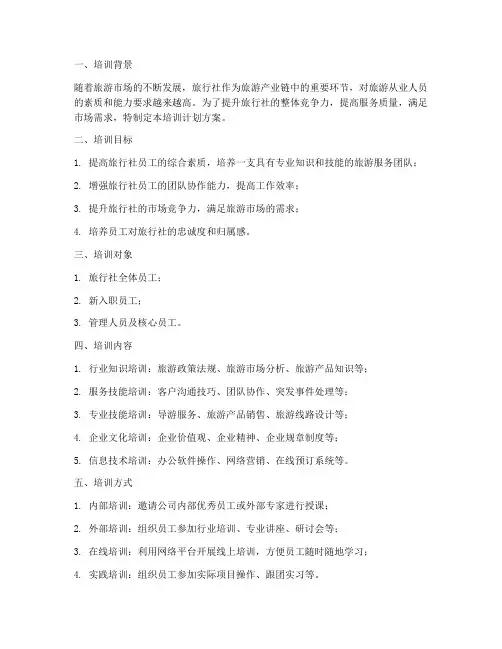 一、培训背景

随着旅游市场的不断发展，旅行社作为旅游产业链中的重要环节，对旅游从业人员的素质和能力要求越来越高。为了提升旅行社的整体竞争力，提高服务质量，满足市场需求，特制定本培训计划方案。

二、培训目标

1. 提高旅行社员工的综合素质，培养一支具有专业知识和技能的旅游服务团队；

2. 增强旅行社员工的团队协作能力，提高工作效率；

3. 提升旅行社的市场竞争力，满足旅游市场的需求；

4. 培养员工对旅行社的忠诚度和归属感。

三、培训对象

1. 旅行社全体员工；

2. 新入职员工；

3. 管理人员及核心员工。

四、培训内容

1. 行业知识培训：旅游政策法规、旅游市场分析、旅游产品知识等；

2. 服务技能培训：客户沟通技巧、团队协作、突发事件处理等；

3. 专业技能培训：导游服务、旅游产品销售、旅游线路设计等；

4. 企业文化培训：企业价值观、企业精神、企业规章制度等；

5. 信息技术培训：办公软件操作、网络营销、在线预订系统等。

五、培训方式

1. 内部培训：邀请公司内部优秀员工或外部专家进行授课；

2. 外部培训：组织员工参加行业培训、专业讲座、研讨会等；

3. 在线培训：利用网络平台开展线上培训，方便员工随时随地学习；

4. 实践培训：组织员工参加实际项目操作、跟团实习等。